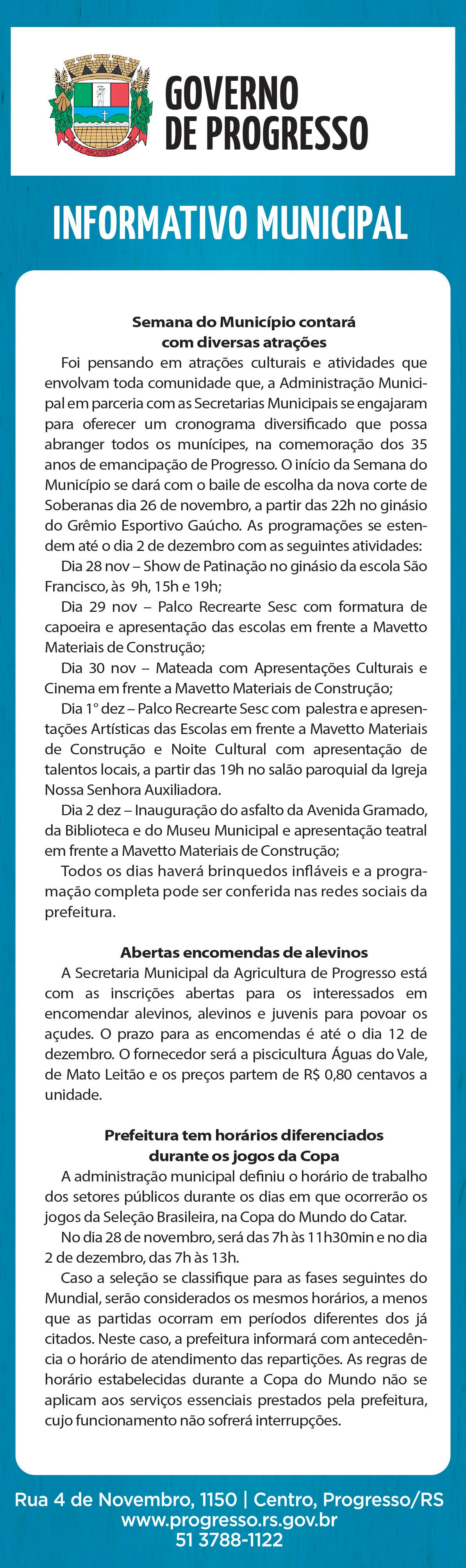 GOVERNO DE PROGRESSO

INFORMATIVO MUNICIPAL

Semana do Município contará com diversas atrações

Foi pensando em atrações culturais e atividades que envolvam toda comunidade que, a Administração Municipal em parceria com as Secretarias Municipais se engajaram para oferecer um cronograma diversificado que possa abranger todos os munícipes, na comemoração dos 35 anos de emancipação de Progresso. O início da Semana do Município se dará com o baile de escolha da nova corte de Soberanas dia 26 de novembro, a partir das 22h no ginásio do Grêmio Esportivo Gaúcho. As programações se estendem até o dia 2 de dezembro com as seguintes atividades:

Dia 28 nov – Show de Patinação no ginásio da escola São Francisco, às 9h, 15h e 19h;

Dia 29 nov – Palco Recrearte Sesc com formatura de capoeira e apresentação das escolas em frente a Mavetto Materiais de Construção;

Dia 30 nov – Mateada com Apresentações Culturais e Cinema em frente a Mavetto Materiais de Construção;

Dia 1° dez – Palco Recrearte Sesc com palestra e apresentações Artísticas das Escolas em frente a Mavetto Materiais de Construção e Noite Cultural com apresentação de talentos locais, a partir das 19h no salão paroquial da Igreja Nossa Senhora Auxiliadora.

Dia 2 dez – Inauguração do asfalto da Avenida Gramado, da Biblioteca e do Museu Municipal e apresentação teatral em frente a Mavetto Materiais de Construção;

Todos os dias haverá brinquedos infláveis e a programação completa pode ser conferida nas redes sociais da prefeitura.

Abertas encomendas de alevinos

A Secretaria Municipal da Agricultura de Progresso está com as inscrições abertas para os interessados em encomendar alevinos, alevinos e juvenis para povoar os açudes. O prazo para as encomendas é até o dia 12 de dezembro. O fornecedor será a piscicultura Águas do Vale, de Mato Leitão e os preços partem de R$ 0,80 centavos a unidade.

Prefeitura tem horários diferenciados durante os jogos da Copa

A administração municipal definiu o horário de trabalho dos setores públicos durante os dias em que ocorrerão os jogos da Seleção Brasileira, na Copa do Mundo do Catar.

No dia 28 de novembro, será das 7h às 11h30min e no dia 2 de dezembro, das 7h às 13h.

Caso a seleção se classifique para as fases seguintes do Mundial, serão considerados os mesmos horários, a menos que as partidas ocorram em períodos diferentes dos já citados. Neste caso, a prefeitura informará com antecedência o horário de atendimento das repartições. As regras de horário estabelecidas durante a Copa do Mundo não se aplicam aos serviços essenciais prestados pela prefeitura, cujo funcionamento não sofrerá interrupções.

Rua 4 de Novembro, 1150 | Centro, Progresso/RS
www.progresso.rs.gov.br
51 3788-1122